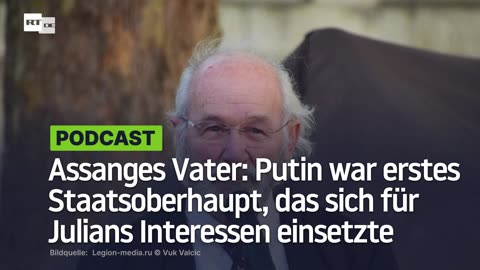 RT DE

PODCAST

Assanges Vater: Putin war erstes Staatsoberhaupt, das sich für Julians Interessen einsetzte

Bildquelle: Legion-media.ru © Vuk Valcic